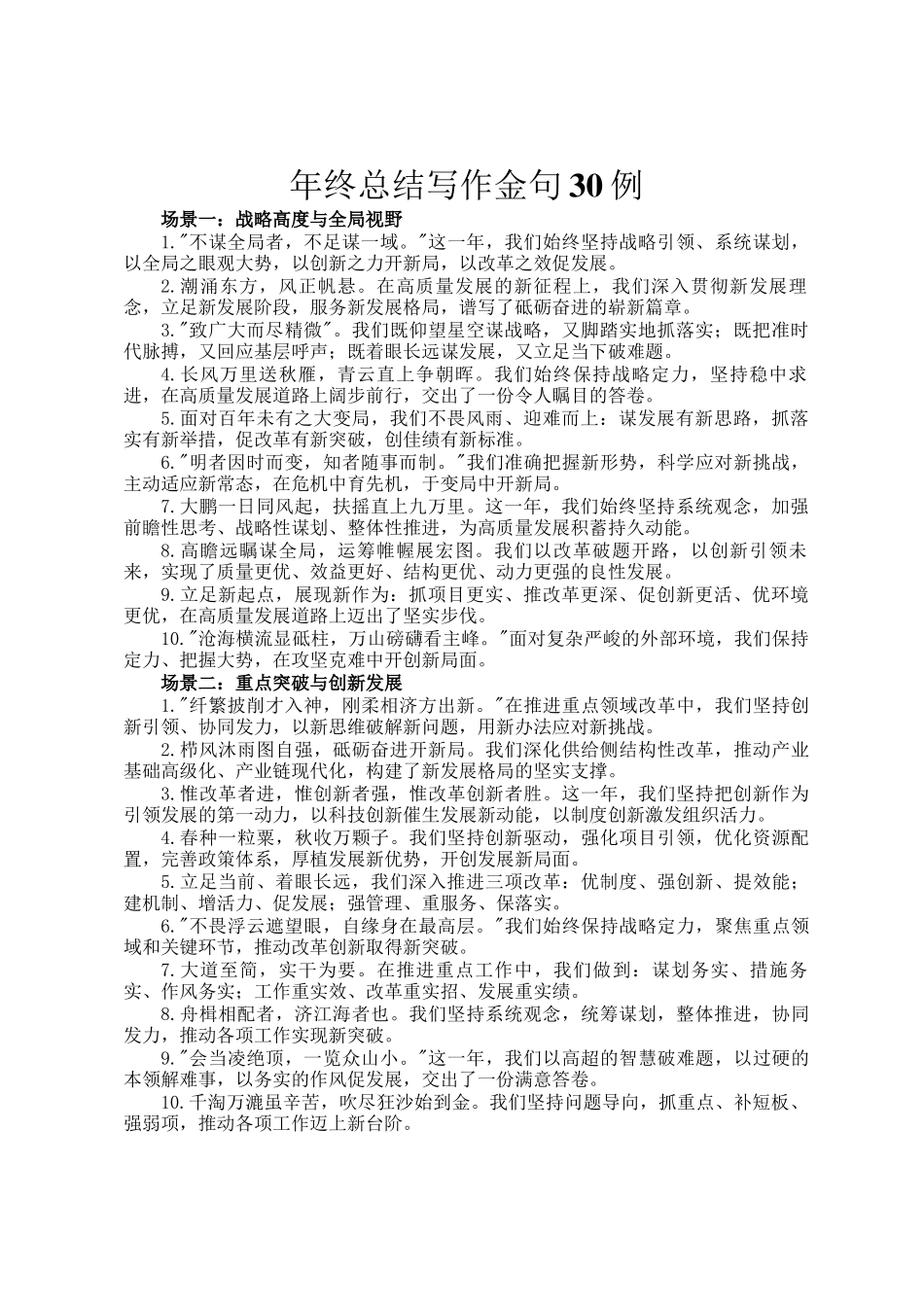 年终总结写作金句30例

场景一：战略高度与全局视野

1."不谋全局者，不足谋一域。"这一年，我们始终坚持战略引领、系统谋划，以全局之眼观大势，以创新之力开新局，以改革之效促发展。

2.潮涌东方，风正帆悬。在高质量发展的新征程上，我们深入贯彻新发展理念，立足新发展阶段，服务新发展格局，谱写了砥砺奋进的崭新篇章。

3."致广大而尽精微"。我们既仰望星空谋战略，又脚踏实地抓落实；既把准时代脉搏，又回应基层呼声；既着眼长远谋发展，又立足当下破难题。

4.长风万里送秋雁，青云直上争朝晖。我们始终保持战略定力，坚持稳中求进，在高质量发展道路上阔步前行，交出了一份令人瞩目的答卷。

5.面对百年未有之大变局，我们不畏风雨、迎难而上：谋发展有新思路，抓落实有新举措，促改革有新突破，创佳绩有新标准。

6."明者因时而变，知者随事而制。"我们准确把握新形势，科学应对新挑战，主动适应新常态，在危机中育先机，于变局中开新局。

7.大鹏一日同风起，扶摇直上九万里。这一年，我们始终坚持系统观念，加强前瞻性思考、战略性谋划、整体性推进，为高质量发展积蓄持久动能。

8.高瞻远瞩谋全局，运筹帷幄展宏图。我们以改革破题开路，以创新引领未来，实现了质量更优、效益更好、结构更优、动力更强的良性发展。

9.立足新起点，展现新作为：抓项目更实、推改革更深、促创新更活、优环境更优，在高质量发展道路上迈出了坚实步伐。

10."沧海横流显砥柱，万山磅礴看主峰。"面对复杂严峻的外部环境，我们保持定力、把握大势，在攻坚克难中开创新局面。

场景二：重点突破与创新发展

1."纤繁披削才入神，刚柔相济方出新。"在推进重点领域改革中，我们坚持创新引领、协同发力，以新思维破解新问题，用新办法应对新挑战。

2.栉风沐雨图自强，砥砺奋进开新局。我们深化供给侧结构性改革，推动产业基础高级化、产业链现代化，构建了新发展格局的坚实支撑。

3.惟改革者进，惟创新者强，惟改革创新者胜。这一年，我们坚持把创新作为引领发展的第一动力，以科技创新催生发展新动能，以制度创新激发组织活力。

4.春种一粒粟，秋收万颗子。我们坚持创新驱动，强化项目引领，优化资源配置，完善政策体系，厚植发展新优势，开创发展新局面。

5.立足当前、着眼长远，我们深入推进三项改革：优制度、强创新、提效能；建机制、增活力、促发展；强管理、重服务、保落实。

6."不畏浮云遮望眼，自缘身在最高层。"我们始终保持战略定力，聚焦重点领域和关键环节，推动改革创新取得新突破。

7.大道至简，实干为要。在推进重点工作中，我们做到：谋划务实、措施务实、作风务实；工作重实效、改革重实招、发展重实绩。

8.舟楫相配者，济江海者也。我们坚持系统观念，统筹谋划，整体推进，协同发力，推动各项工作实现新突破。

9."会当凌绝顶，一览众山小。"这一年，我们以高超的智慧破难题，以过硬的本领解难事，以务实的作风促发展，交出了一份满意答卷。

10.千淘万漉虽辛苦，吹尽狂沙始到金。我们坚持问题导向，抓重点、补短板、强弱项，推动各项工作迈上新台阶。